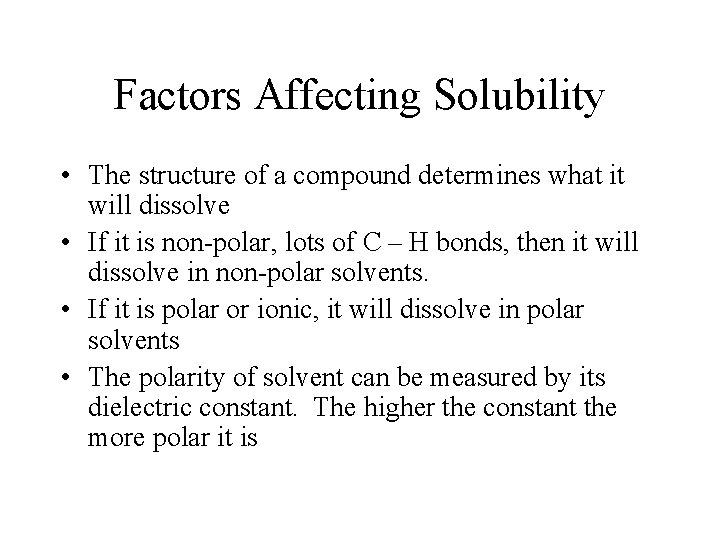 Factors Affecting Solubility

• The structure of a compound determines what it will dissolve
• If it is non-polar, lots of C – H bonds, then it will dissolve in non-polar solvents.
• If it is polar or ionic, it will dissolve in polar solvents
• The polarity of solvent can be measured by its dielectric constant.  The higher the constant the more polar it is